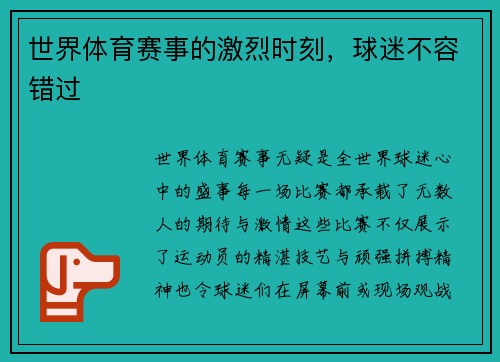 世界体育赛事的激烈时刻，球迷不容错过

世界体育赛事无疑是全世界球迷心中的盛事每一场比赛都承载了无数人的期待与激情这些比赛不仅展示了运动员的精湛技艺与顽强拼搏精神也令球迷们在屏幕前或现场观战